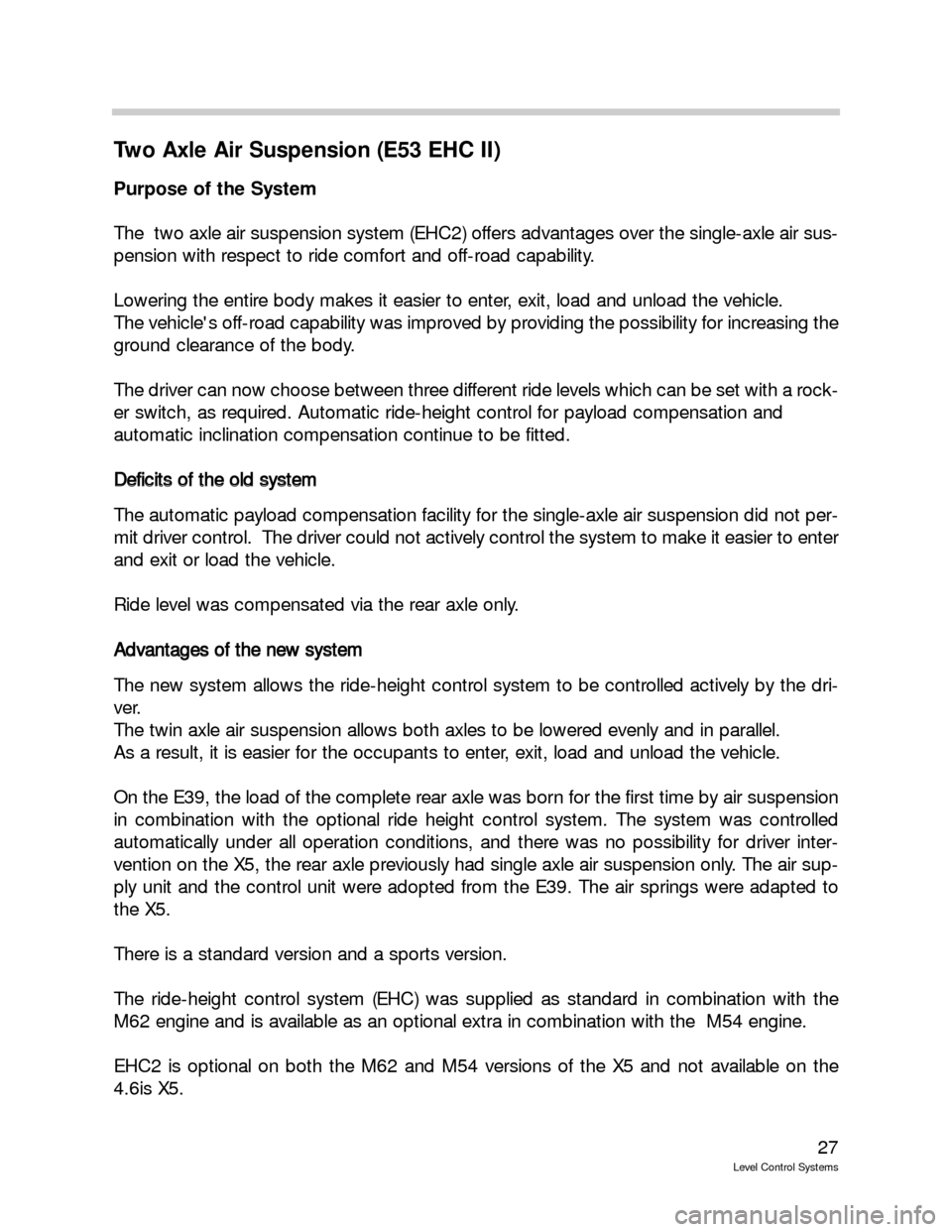 Two Axle Air Suspension (E53 EHC II)

Purpose of the System

The two axle air suspension system (EHC2) offers advantages over the single-axle air suspension with respect to ride comfort and off-road capability.

Lowering the entire body makes it easier to enter, exit, load and unload the vehicle.
The vehicle's off-road capability was improved by providing the possibility for increasing the ground clearance of the body.

The driver can now choose between three different ride levels which can be set with a rocker switch, as required. Automatic ride-height control for payload compensation and automatic inclination compensation continue to be fitted.

Deficits of the old system

The automatic payload compensation facility for the single-axle air suspension did not permit driver control. The driver could not actively control the system to make it easier to enter and exit or load the vehicle.

Ride level was compensated via the rear axle only.

Advantages of the new system

The new system allows the ride-height control system to be controlled actively by the driver.
The twin axle air suspension allows both axles to be lowered evenly and in parallel.
As a result, it is easier for the occupants to enter, exit, load and unload the vehicle.

On the E39, the load of the complete rear axle was born for the first time by air suspension in combination with the optional ride height control system. The system was controlled automatically under all operation conditions, and there was no possibility for driver intervention on the X5, the rear axle previously had single axle air suspension only. The air supply unit and the control unit were adopted from the E39. The air springs were adapted to the X5.

There is a standard version and a sports version.

The ride-height control system (EHC) was supplied as standard in combination with the M62 engine and is available as an optional extra in combination with the M54 engine.

EHC2 is optional on both the M62 and M54 versions of the X5 and not available on the 4.6is X5.

27
Level Control Systems

carmanualsonline.info